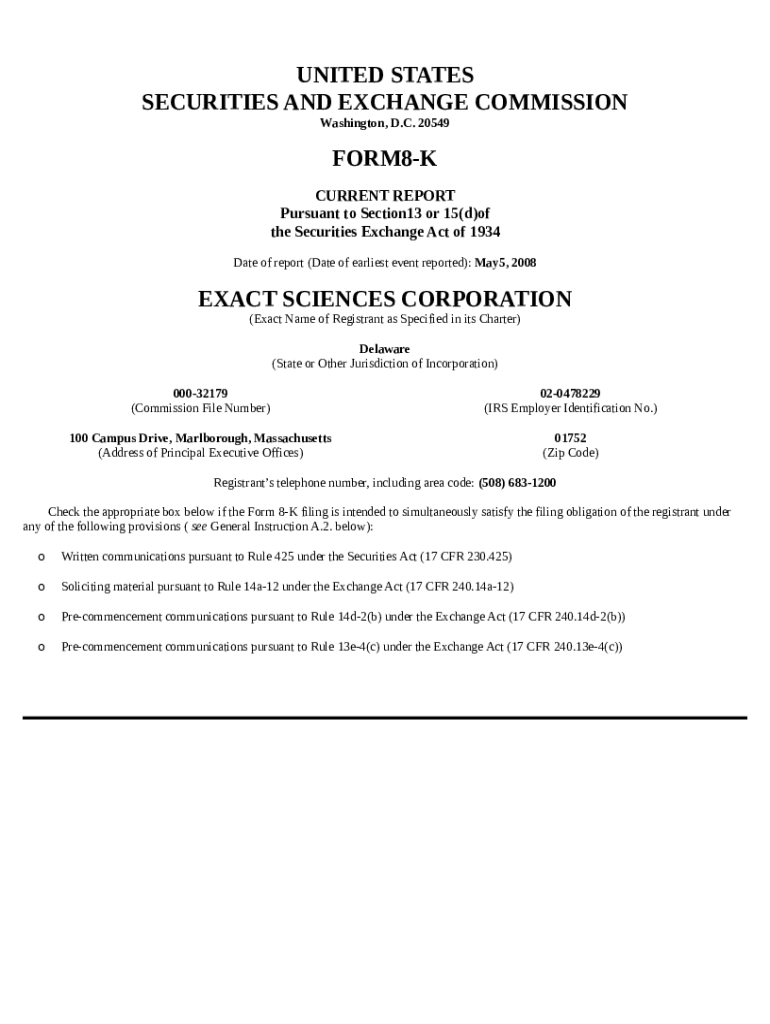 UNITED STATES
SECURITIES AND EXCHANGE COMMISSION
Washington, D.C. 20549

FORM8-K

CURRENT REPORT
Pursuant to Section13 or 15(d)of
the Securities Exchange Act of 1934

Date of report (Date of earliest event reported): May5, 2008

EXACT SCIENCES CORPORATION
(Exact Name of Registrant as Specified in its Charter)

Delaware
(State or Other Jurisdiction of Incorporation)

000-32179
(Commission File Number)

02-0478229
(IRS Employer Identification No.)

100 Campus Drive, Marlborough, Massachusetts
(Address of Principal Executive Offices)

01752
(Zip Code)

Registrant's telephone number, including area code: (508) 683-1200

Check the appropriate box below if the Form 8-K filing is intended to simultaneously satisfy the filing obligation of the registrant under any of the following provisions ( see General Instruction A.2. below):

o Written communications pursuant to Rule 425 under the Securities Act (17 CFR 230.425)

o Soliciting material pursuant to Rule 14a-12 under the Exchange Act (17 CFR 240.14a-12)

o Pre-commencement communications pursuant to Rule 14d-2(b) under the Exchange Act (17 CFR 240.14d-2(b))

o Pre-commencement communications pursuant to Rule 13e-4(c) under the Exchange Act (17 CFR 240.13e-4(c))